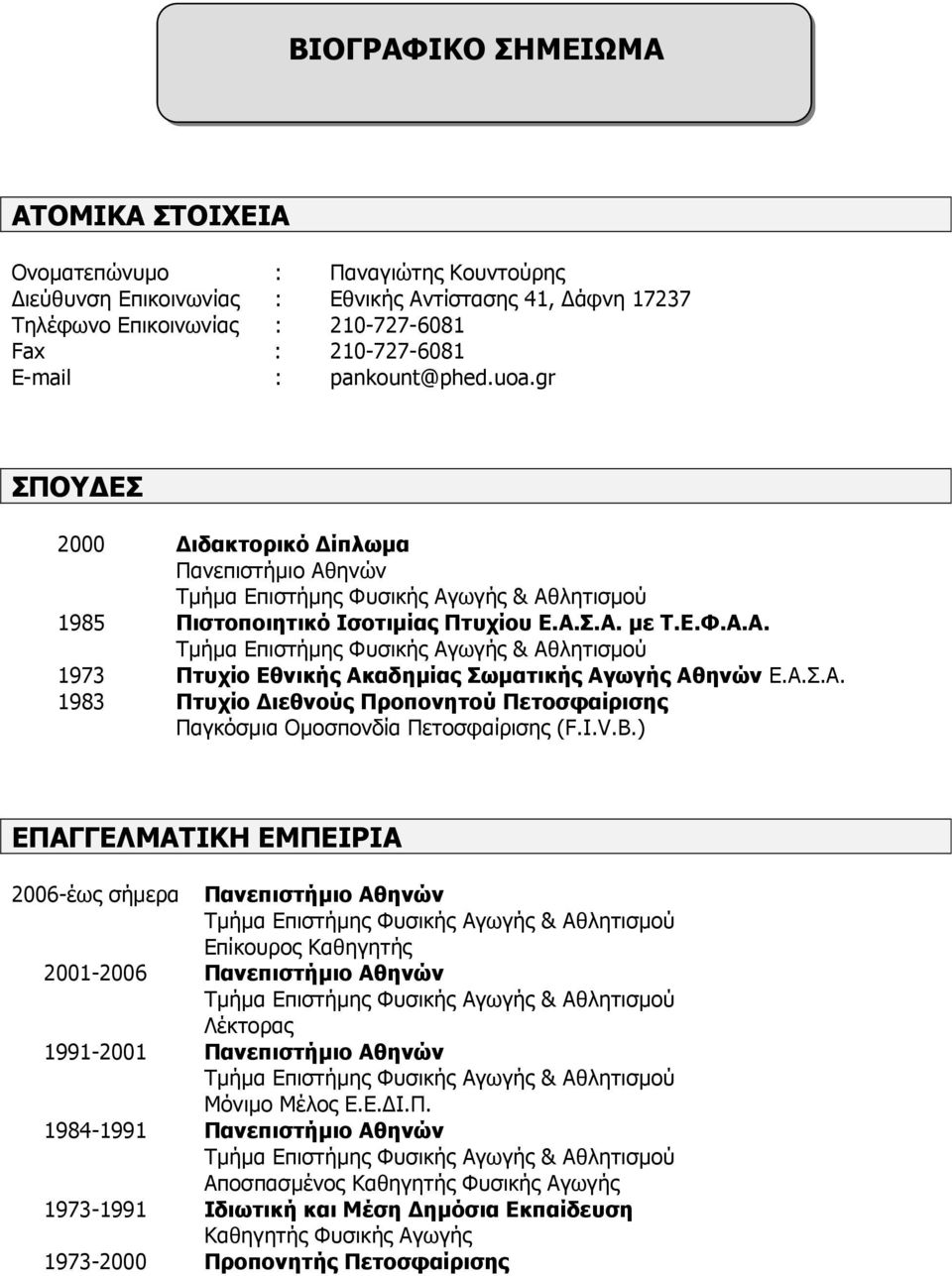 ΒΙΟΓΡΑΦΙΚΟ ΣΗΜΕΙΩΜΑ

ΑΤΟΜΙΚΑ ΣΤΟΙΧΕΙΑ

Ονοματεπώνυμο : Παναγιώτης Κουντούρης
Διεύθυνση Επικοινωνίας : Εθνικής Αντίστασης 41, Δάφνη 17237
Τηλέφωνο Επικοινωνίας : 210-727-6081
Fax : 210-727-6081
E-mail : pankount@phed.uoa.gr

ΣΠΟΥΔΕΣ

2000 Διδακτορικό Δίπλωμα
Πανεπιστήμιο Αθηνών
Τμήμα Επιστήμης Φυσικής Αγωγής & Αθλητισμού
1985 Πιστοποιητικό Ισοτιμίας Πτυχίου Ε.Α.Σ.Α. με Τ.Ε.Φ.Α.Α.
Τμήμα Επιστήμης Φυσικής Αγωγής & Αθλητισμού
1973 Πτυχίο Εθνικής Ακαδημίας Σωματικής Αγωγής Αθηνών Ε.Α.Σ.Α.
1983 Πτυχίο Διεθνούς Προπονητού Πετοσφαίρισης
Παγκόσμια Ομοσπονδία Πετοσφαίρισης (F.I.V.B.)

ΕΠΑΓΓΕΛΜΑΤΙΚΗ ΕΜΠΕΙΡΙΑ

2006-έως σήμερα Πανεπιστήμιο Αθηνών
Τμήμα Επιστήμης Φυσικής Αγωγής & Αθλητισμού
Επίκουρος Καθηγητής
2001-2006 Πανεπιστήμιο Αθηνών
Τμήμα Επιστήμης Φυσικής Αγωγής & Αθλητισμού
Λέκτορας
1991-2001 Πανεπιστήμιο Αθηνών
Τμήμα Επιστήμης Φυσικής Αγωγής & Αθλητισμού
Μόνιμο Μέλος Ε.Ε.ΔΙ.Π.
1984-1991 Πανεπιστήμιο Αθηνών
Τμήμα Επιστήμης Φυσικής Αγωγής & Αθλητισμού
Αποσπασμένος Καθηγητής Φυσικής Αγωγής
1973-1991 Ιδιωτική και Μέση Δημόσια Εκπαίδευση
Καθηγητής Φυσικής Αγωγής
1973-2000 Προπονητής Πετοσφαίρισης